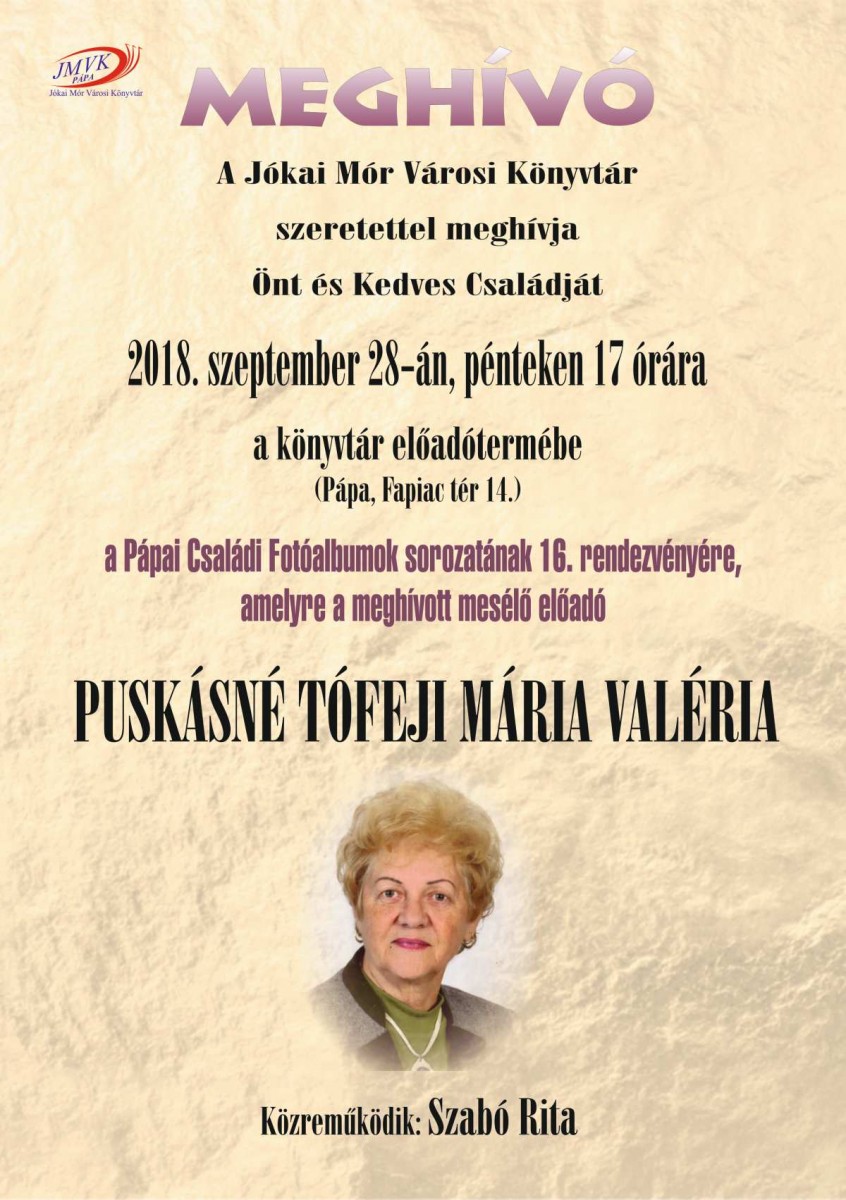 JMVK
PÁPA
Jókai Mór Városi Könyvtár

MEGHÍVÓ

A Jókai Mór Városi Könyvtár

szeretettel meghívja

Önt és Kedves Családját

2018. szeptember 28-án, pénteken 17 órára

a könyvtár előadótermébe
(Pápa, Fapiac tér 14.)

a Pápai Családi Fotóalbumok sorozatának 16. rendezvényére, amelyre a meghívott mesélő előadó

PUSKÁSNÉ TÓFEJI MÁRIA VALÉRIA

Közreműködik: Szabó Rita